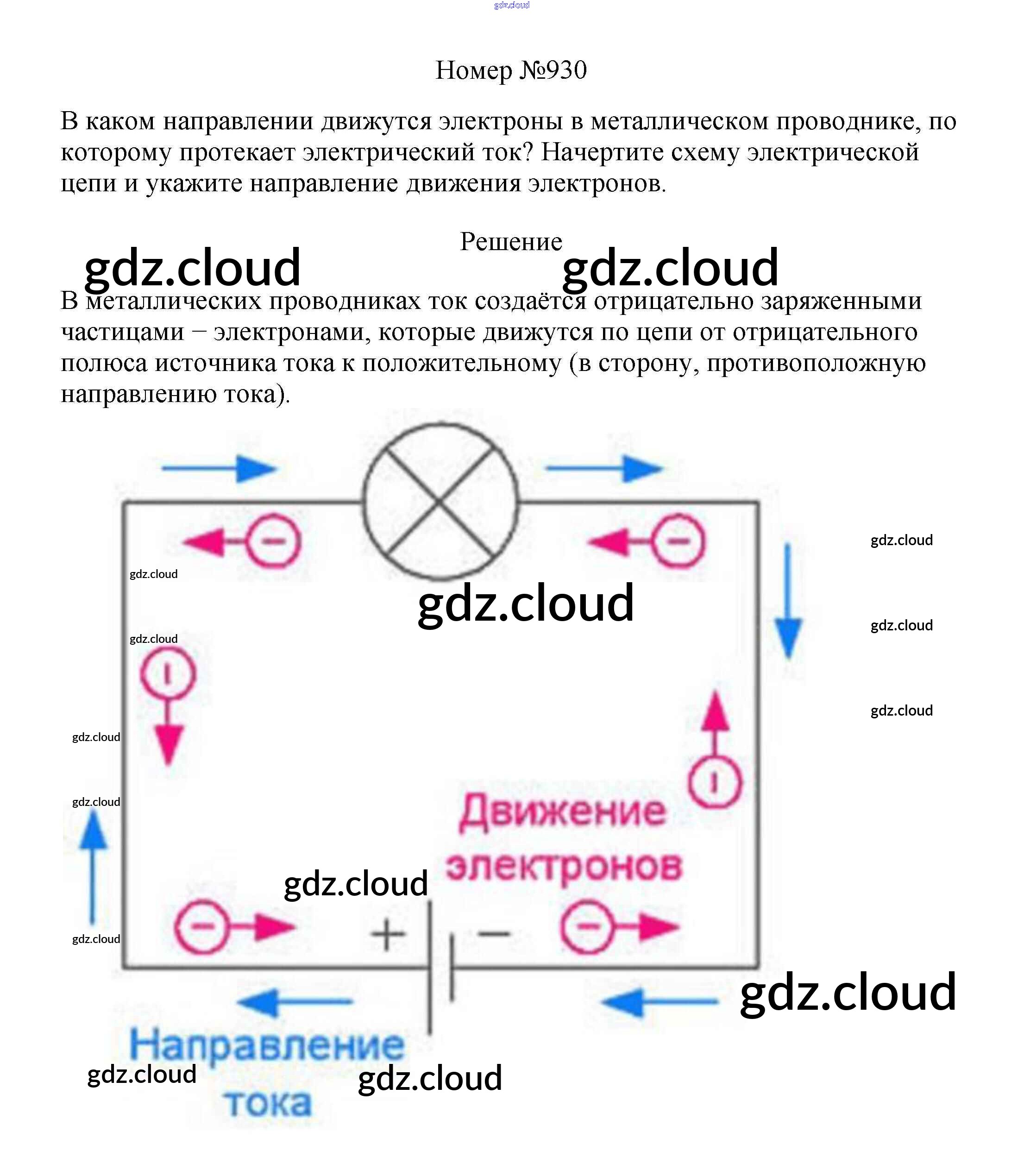 Номер №930

В каком направлении движутся электроны в металлическом проводнике, по которому протекает электрический ток? Начертите схему электрической цепи и укажите направление движения электронов.

Решение

В металлических проводниках ток создаётся отрицательно заряженными частицами − электронами, которые движутся по цепи от отрицательного полюса источника тока к положительному (в сторону, противоположную направлению тока).

Движение электронов

+

−

Направление тока

gdz.cloud